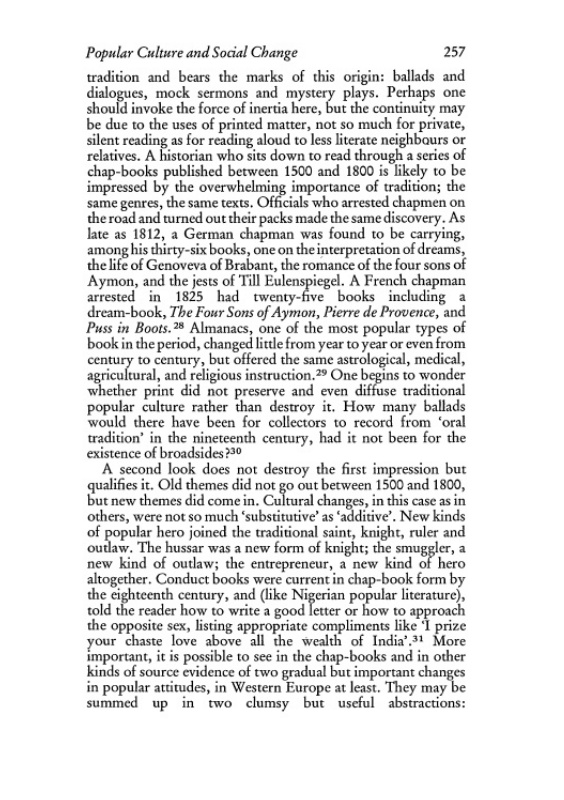 Popular Culture and Social Change 257

tradition and bears the marks of this origin: ballads and dialogues, mock sermons and mystery plays. Perhaps one should invoke the force of inertia here, but the continuity may be due to the uses of printed matter, not so much for private, silent reading as for reading aloud to less literate neighbours or relatives. A historian who sits down to read through a series of chap-books published between 1500 and 1800 is likely to be impressed by the overwhelming importance of tradition; the same genres, the same texts. Officials who arrested chapmen on the road and turned out their packs made the same discovery. As late as 1812, a German chapman was found to be carrying, among his thirty-six books, one on the interpretation of dreams, the life of Genoveva of Brabant, the romance of the four sons of Aymon, and the jests of Till Eulenspiegel. A French chapman arrested in 1825 had twenty-five books including a dream-book, The Four Sons of Aymon, Pierre de Provence, and Puss in Boots.$^{28}$ Almanacs, one of the most popular types of book in the period, changed little from year to year or even from century to century, but offered the same astrological, medical, agricultural, and religious instruction.$^{29}$ One begins to wonder whether print did not preserve and even diffuse traditional popular culture rather than destroy it. How many ballads would there have been for collectors to record from 'oral tradition' in the nineteenth century, had it not been for the existence of broadsides?$^{30}$

A second look does not destroy the first impression but qualifies it. Old themes did not go out between 1500 and 1800, but new themes did come in. Cultural changes, in this case as in others, were not so much 'substitutive' as 'additive'. New kinds of popular hero joined the traditional saint, knight, ruler and outlaw. The hussar was a new form of knight; the smuggler, a new kind of outlaw; the entrepreneur, a new kind of hero altogether. Conduct books were current in chap-book form by the eighteenth century, and (like Nigerian popular literature), told the reader how to write a good letter or how to approach the opposite sex, listing appropriate compliments like 'I prize your chaste love above all the wealth of India'.$^{31}$ More important, it is possible to see in the chap-books and in other kinds of source evidence of two gradual but important changes in popular attitudes, in Western Europe at least. They may be summed up in two clumsy but useful abstractions: